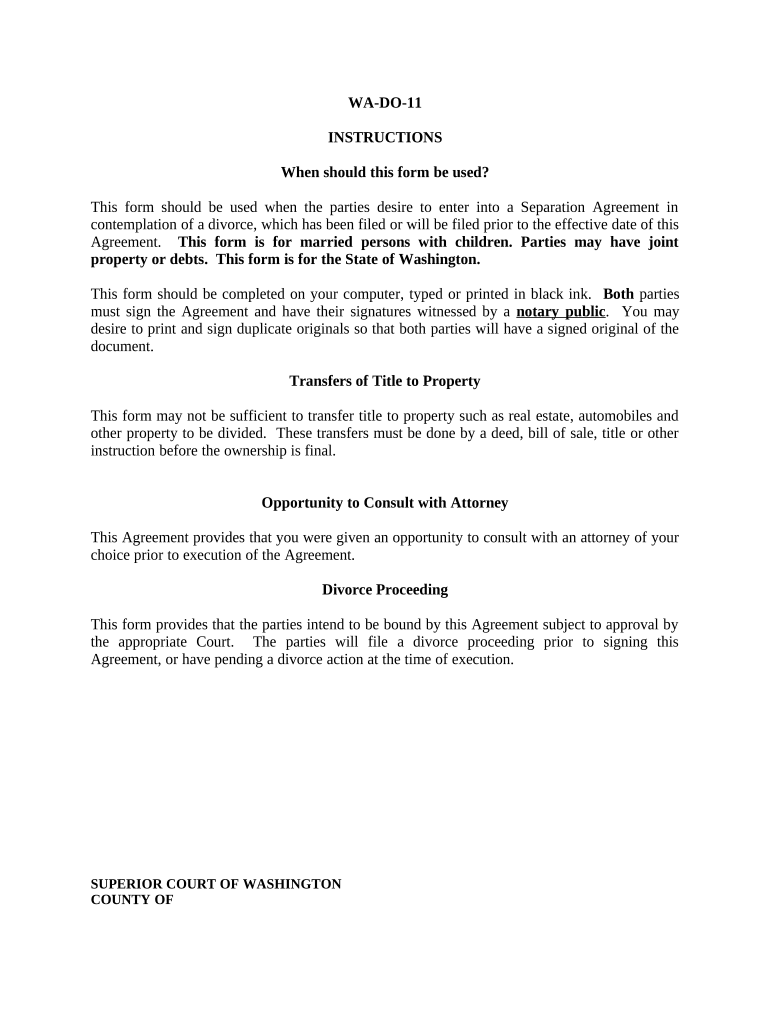 WA-DO-11

INSTRUCTIONS

When should this form be used?

This form should be used when the parties desire to enter into a Separation Agreement in contemplation of a divorce, which has been filed or will be filed prior to the effective date of this Agreement. This form is for married persons with children. Parties may have joint property or debts. This form is for the State of Washington.

This form should be completed on your computer, typed or printed in black ink. Both parties must sign the Agreement and have their signatures witnessed by a notary public. You may desire to print and sign duplicate originals so that both parties will have a signed original of the document.

Transfers of Title to Property

This form may not be sufficient to transfer title to property such as real estate, automobiles and other property to be divided. These transfers must be done by a deed, bill of sale, title or other instruction before the ownership is final.

Opportunity to Consult with Attorney

This Agreement provides that you were given an opportunity to consult with an attorney of your choice prior to execution of the Agreement.

Divorce Proceeding

This form provides that the parties intend to be bound by this Agreement subject to approval by the appropriate Court. The parties will file a divorce proceeding prior to signing this Agreement, or have pending a divorce action at the time of execution.

SUPERIOR COURT OF WASHINGTON
COUNTY OF